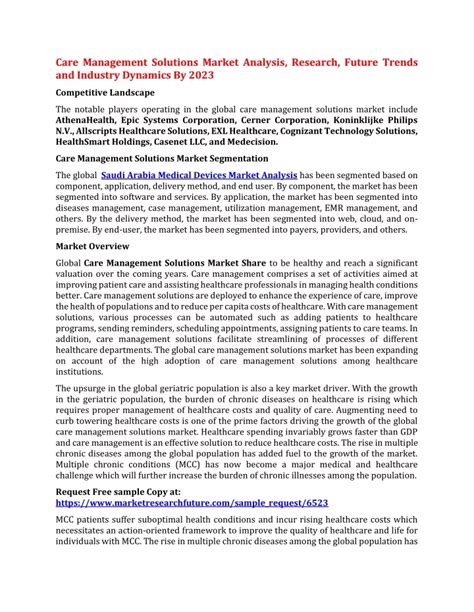 Care Management Solutions Market Analysis, Research, Future Trends and Industry Dynamics By 2023

Competitive Landscape

The notable players operating in the global care management solutions market include AthenaHealth, Epic Systems Corporation, Cerner Corporation, Koninklijke Philips N.V., Allscripts Healthcare Solutions, EXL Healthcare, Cognizant Technology Solutions, HealthSmart Holdings, Casenet LLC, and Medecision.

Care Management Solutions Market Segmentation

The global Saudi Arabia Medical Devices Market Analysis has been segmented based on component, application, delivery method, and end user. By component, the market has been segmented into software and services. By application, the market has been segmented into diseases management, case management, utilization management, EMR management, and others. By the delivery method, the market has been segmented into web, cloud, and on-premise. By end-user, the market has been segmented into payers, providers, and others.

Market Overview

Global Care Management Solutions Market Share to be healthy and reach a significant valuation over the coming years. Care management comprises a set of activities aimed at improving patient care and assisting healthcare professionals in managing health conditions better. Care management solutions are deployed to enhance the experience of care, improve the health of populations and to reduce per capita costs of healthcare. With care management solutions, various processes can be automated such as adding patients to healthcare programs, sending reminders, scheduling appointments, assigning patients to care teams. In addition, care management solutions facilitate streamlining of processes of different healthcare departments. The global care management solutions market has been expanding on account of the high adoption of care management solutions among healthcare institutions.

The upsurge in the global geriatric population is also a key market driver. With the growth in the geriatric population, the burden of chronic diseases on healthcare is rising which requires proper management of healthcare costs and quality of care. Augmenting need to curb towering healthcare costs is one of the prime factors driving the growth of the global care management solutions market. Healthcare spending invariably grows faster than GDP and care management is an effective solution to reduce healthcare costs. The rise in multiple chronic diseases among the global population has added fuel to the growth of the market. Multiple chronic conditions (MCC) has now become a major medical and healthcare challenge which will further increase the burden of chronic illnesses among the population.

Request Free sample Copy at:
https://www.marketresearchfuture.com/sample_request/6523

MCC patients suffer suboptimal health conditions and incur rising healthcare costs which necessitates an action-oriented framework to improve the quality of healthcare and life for individuals with MCC. The rise in multiple chronic diseases among the global population has